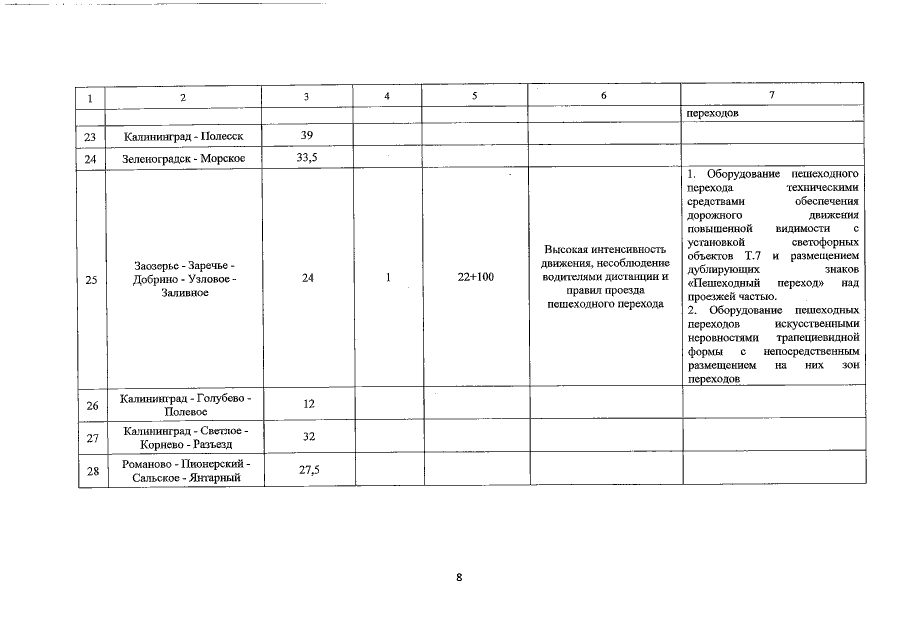 | 1 | 2 | 3 | 4 | 5 | 6 | 7 |
|---|---|---|---|---|---|---|
| | | | | | | переходов |
| 23 | Калининград - Полесск | 39 | | | | |
| 24 | Зеленоградск - Морское | 33,5 | | | | |
| 25 | Заозерье - Заречье - Добрино - Узловое - Заливное | 24 | 1 | 22+100 | Высокая интенсивность движения, несоблюдение водителями дистанции и правил проезда пешеходного перехода | 1. Оборудование пешеходного перехода техническими средствами обеспечения дорожного движения повышенной видимости с установкой светофорных объектов Т.7 и размещением дублирующих знаков «Пешеходный переход» над проезжей частью. 2. Оборудование пешеходных переходов искусственными неровностями трапециевидной формы с непосредственным размещением на них зон переходов |
| 26 | Калининград - Голубево - Полевое | 12 | | | | |
| 27 | Калининград - Светлое - Корнево - Разъезд | 32 | | | | |
| 28 | Романово - Пионерский - Сальское - Янтарный | 27,5 | | | | |

8